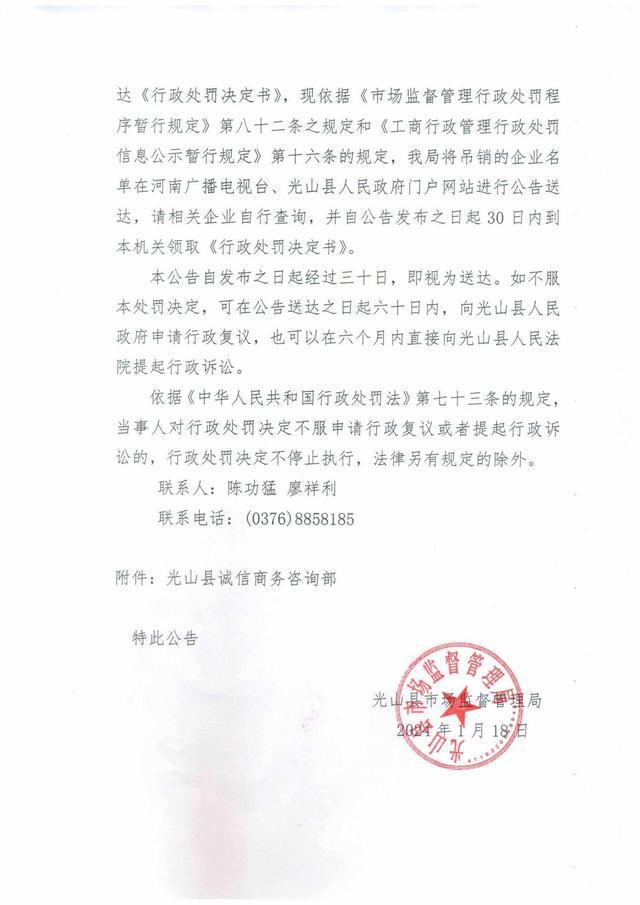 达《行政处罚决定书》，现依据《市场监督管理行政处罚程序暂行规定》第八十二条之规定和《工商行政管理行政处罚信息公示暂行规定》第十六条的规定，我局将吊销的企业名单在河南广播电视台、光山县人民政府门户网站进行公告送达，请相关企业自行查询，并自公告发布之日起30日内到本机关领取《行政处罚决定书》。

本公告自发布之日起经过三十日，即视为送达。如不服本处罚决定，可在公告送达之日起六十日内，向光山县人民政府申请行政复议，也可以在六个月内直接向光山县人民法院提起行政诉讼。

依据《中华人民共和国行政处罚法》第七十三条的规定，当事人对行政处罚决定不服申请行政复议或者提起行政诉讼的，行政处罚决定不停止执行，法律另有规定的除外。

联系人：陈功猛 廖祥利

联系电话：(0376)8858185

附件：光山县诚信商务咨询部

特此公告

光山县市场监督管理局
光山县市场监督管理局
2024年1月18日